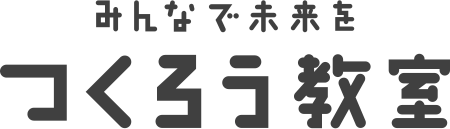 みんなで未来を

つくろう教室